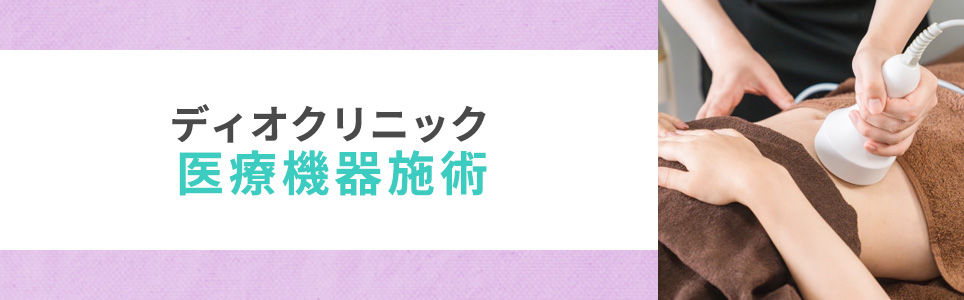 ディオクリニック
医療機器施術